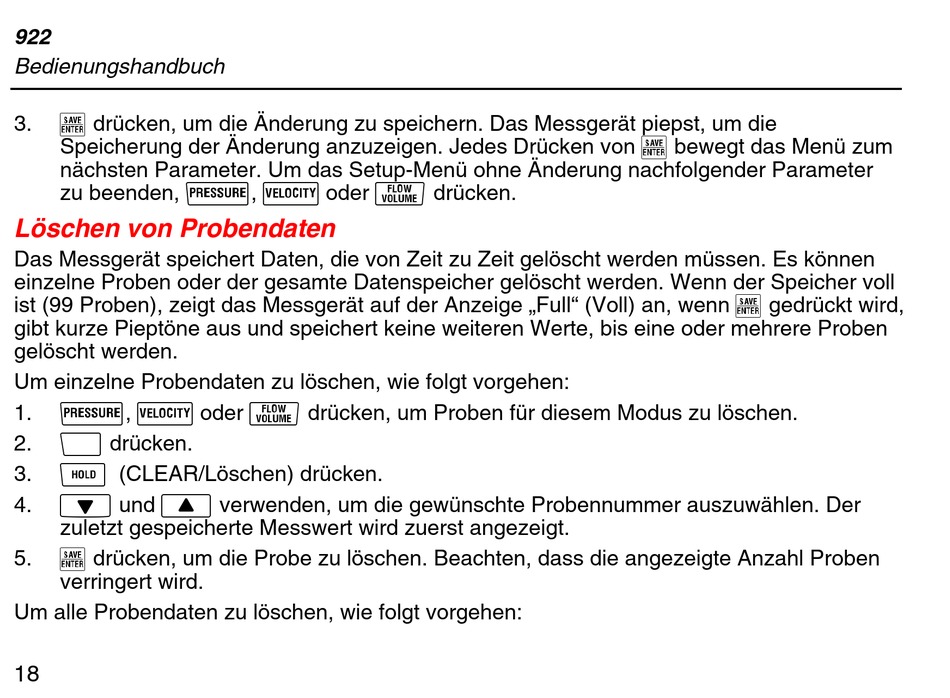 922
Bedienungshandbuch

3. SAVE ENTER drücken, um die Änderung zu speichern. Das Messgerät piepst, um die Speicherung der Änderung anzuzeigen. Jedes Drücken von SAVE ENTER bewegt das Menü zum nächsten Parameter. Um das Setup-Menü ohne Änderung nachfolgender Parameter zu beenden, PRESSURE, VELOCITY oder FLOW VOLUME drücken.

Löschen von Probendaten

Das Messgerät speichert Daten, die von Zeit zu Zeit gelöscht werden müssen. Es können einzelne Proben oder der gesamte Datenspeicher gelöscht werden. Wenn der Speicher voll ist (99 Proben), zeigt das Messgerät auf der Anzeige „Full“ (Voll) an, wenn SAVE ENTER gedrückt wird, gibt kurze Pieptöne aus und speichert keine weiteren Werte, bis eine oder mehrere Proben gelöscht werden.

Um einzelne Probendaten zu löschen, wie folgt vorgehen:

1. PRESSURE, VELOCITY oder FLOW VOLUME drücken, um Proben für diesem Modus zu löschen.
2. drücken.
3. HOLD (CLEAR/Löschen) drücken.
4. ▼ und ▲ verwenden, um die gewünschte Probennummer auszuwählen. Der zuletzt gespeicherte Messwert wird zuerst angezeigt.
5. SAVE ENTER drücken, um die Probe zu löschen. Beachten, dass die angezeigte Anzahl Proben verringert wird.

Um alle Probendaten zu löschen, wie folgt vorgehen:

18